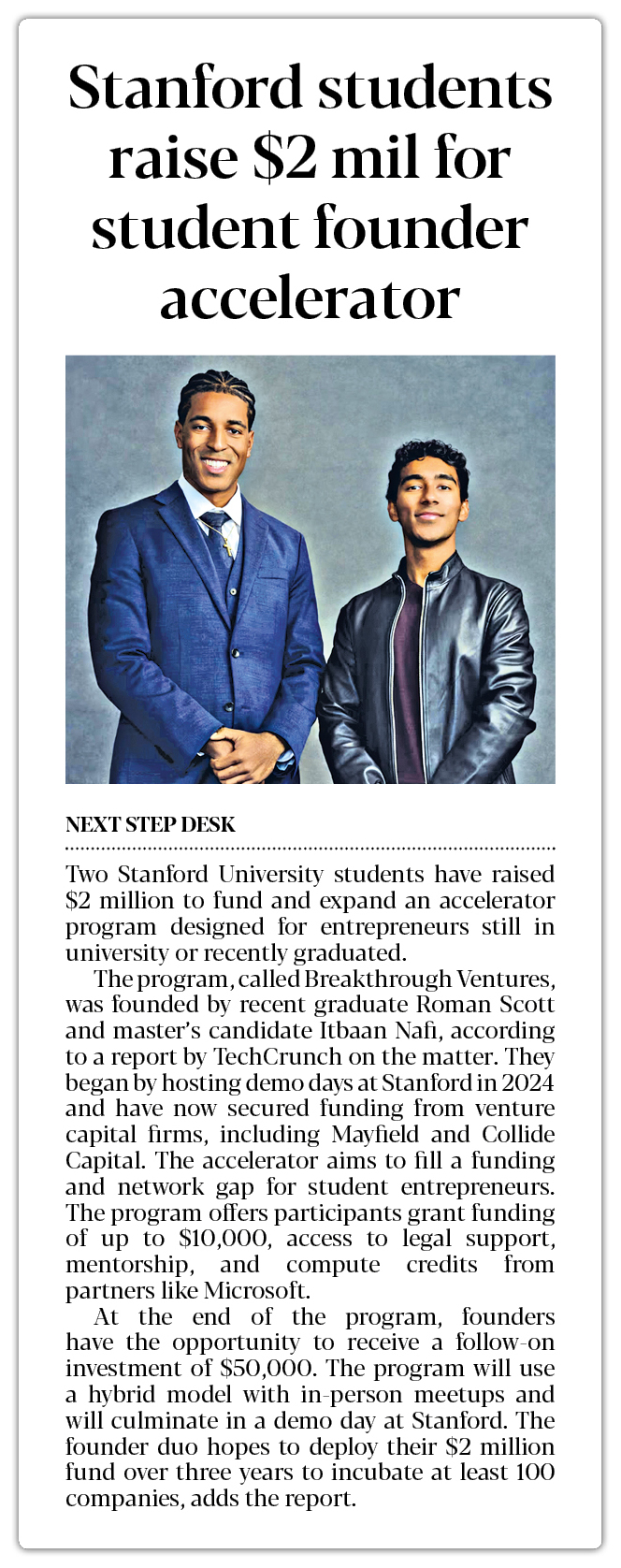 Stanford students raise \$2 mil for student founder accelerator

NEXT STEP DESK

Two Stanford University students have raised \$2 million to fund and expand an accelerator program designed for entrepreneurs still in university or recently graduated.

The program, called Breakthrough Ventures, was founded by recent graduate Roman Scott and master's candidate Itbaan Nafi, according to a report by TechCrunch on the matter. They began by hosting demo days at Stanford in 2024 and have now secured funding from venture capital firms, including Mayfield and Collide Capital. The accelerator aims to fill a funding and network gap for student entrepreneurs. The program offers participants grant funding of up to \$10,000, access to legal support, mentorship, and compute credits from partners like Microsoft.

At the end of the program, founders have the opportunity to receive a follow-on investment of \$50,000. The program will use a hybrid model with in-person meetups and will culminate in a demo day at Stanford. The founder duo hopes to deploy their \$2 million fund over three years to incubate at least 100 companies, adds the report.